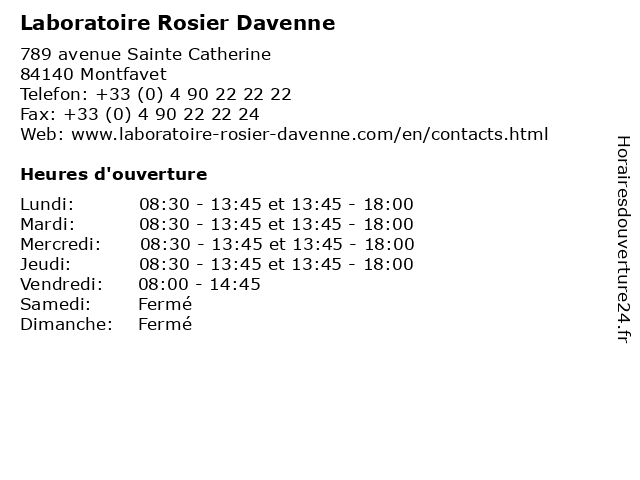 Laboratoire Rosier Davenne

789 avenue Sainte Catherine
84140 Montfavet
Telefon: +33 (0) 4 90 22 22 22
Fax: +33 (0) 4 90 22 22 24
Web: www.laboratoire-rosier-davenne.com/en/contacts.html

Heures d'ouverture

Lundi: 08:30 - 13:45 et 13:45 - 18:00
Mardi: 08:30 - 13:45 et 13:45 - 18:00
Mercredi: 08:30 - 13:45 et 13:45 - 18:00
Jeudi: 08:30 - 13:45 et 13:45 - 18:00
Vendredi: 08:00 - 14:45
Samedi: Fermé
Dimanche: Fermé

Horairesdouverture24.fr